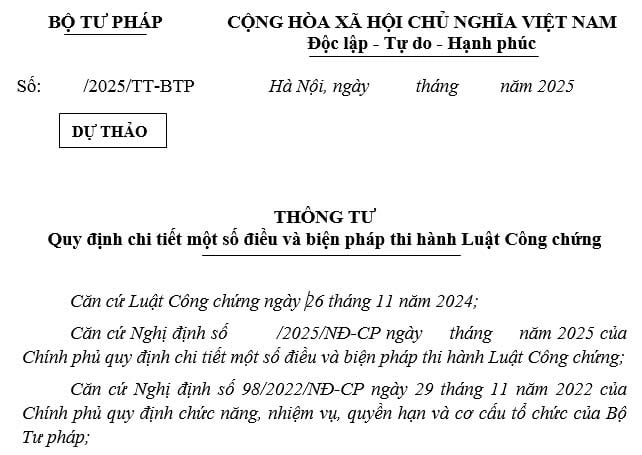 BỘ TƯ PHÁP

CỘNG HÒA XÃ HỘI CHỦ NGHĨA VIỆT NAM
Độc lập - Tự do - Hạnh phúc

Số: /2025/TT-BTP

Hà Nội, ngày tháng năm 2025

DỰ THẢO

THÔNG TƯ
Quy định chi tiết một số điều và biện pháp thi hành Luật Công chứng

Căn cứ Luật Công chứng ngày 26 tháng 11 năm 2024;

Căn cứ Nghị định số /2025/NĐ-CP ngày tháng năm 2025 của Chính phủ quy định chi tiết một số điều và biện pháp thi hành Luật Công chứng;

Căn cứ Nghị định số 98/2022/NĐ-CP ngày 29 tháng 11 năm 2022 của Chính phủ quy định chức năng, nhiệm vụ, quyền hạn và cơ cấu tổ chức của Bộ Tư pháp;